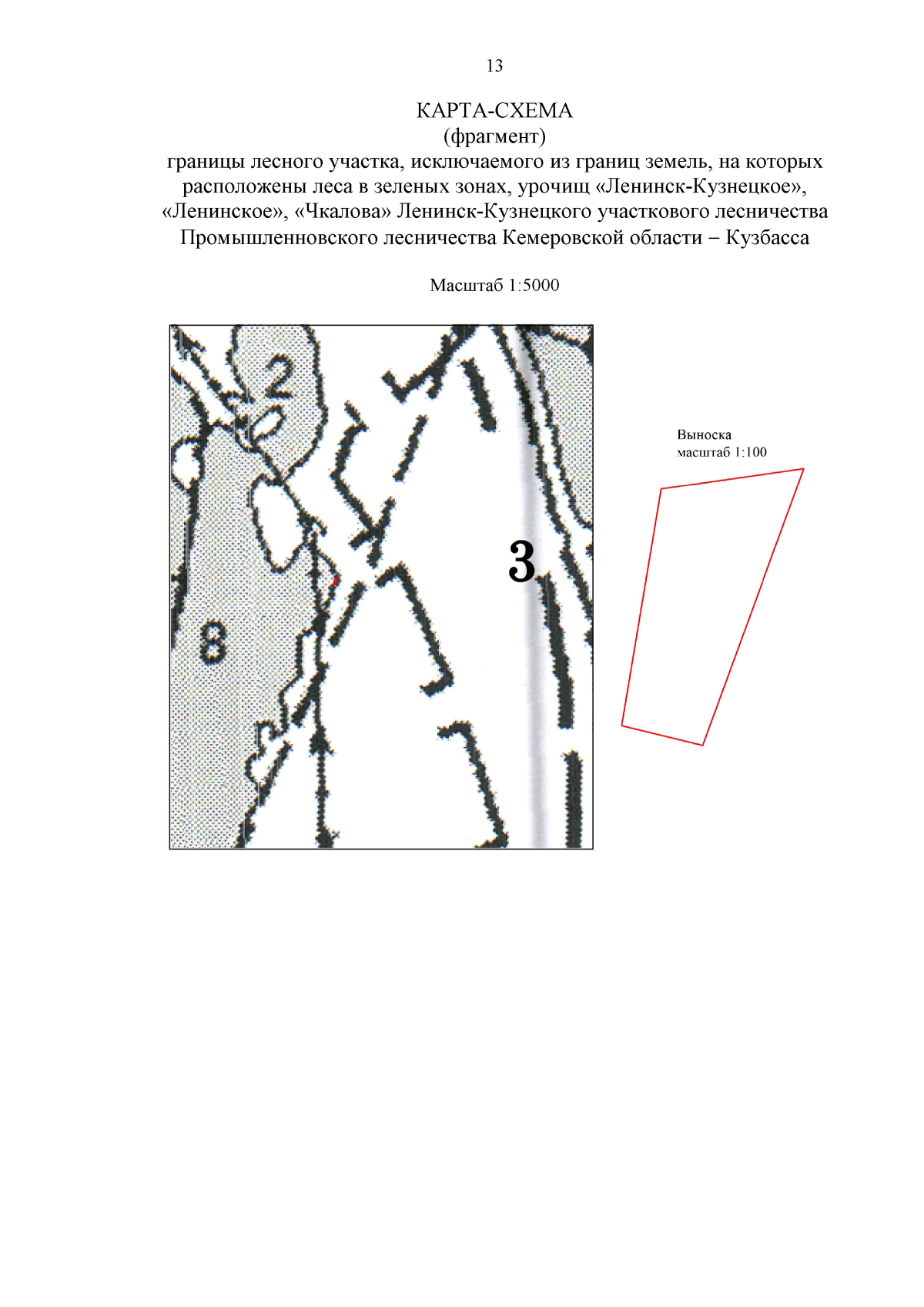 13

КАРТА-СХЕМА
(фрагмент)
границы лесного участка, исключаемого из границ земель, на которых расположены леса в зеленых зонах, урочищ «Ленинск-Кузнецкое», «Ленинское», «Чкалова» Ленинск-Кузнецкого участкового лесничества Промышленновского лесничества Кемеровской области – Кузбасса

Масштаб 1:5000

2

3

8

Выноска
масштаб 1:100